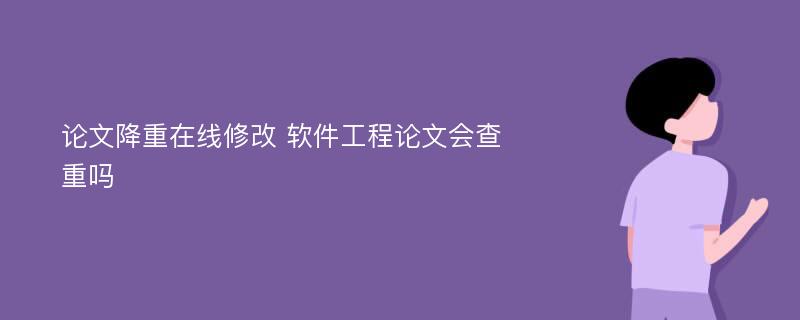 论文降重在线修改 软件工程论文会查重吗